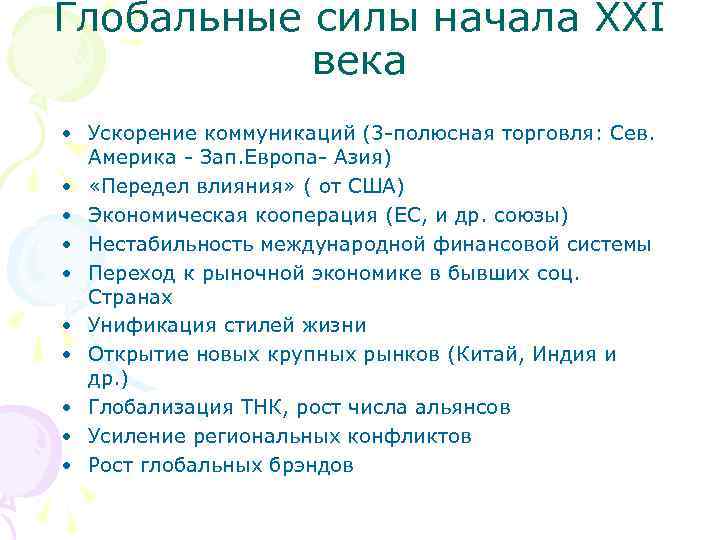 Глобальные силы начала XXI века

• Ускорение коммуникаций (3-полюсная торговля: Сев. Америка - Зап.Европа- Азия)
• «Передел влияния» ( от США)
• Экономическая кооперация (ЕС, и др. союзы)
• Нестабильность международной финансовой системы
• Переход к рыночной экономике в бывших соц. Странах
• Унификация стилей жизни
• Открытие новых крупных рынков (Китай, Индия и др.)
• Глобализация ТНК, рост числа альянсов
• Усиление региональных конфликтов
• Рост глобальных брэндов